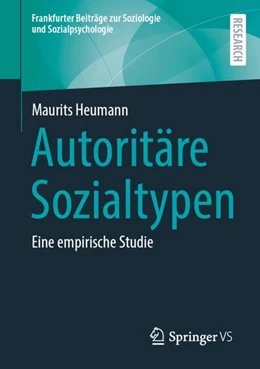 Frankfurter Beiträge zur Soziologie und Sozialpsychologie

RESEARCH

Maurits Heumann

Autoritäre Sozialtypen

Eine empirische Studie

Springer VS